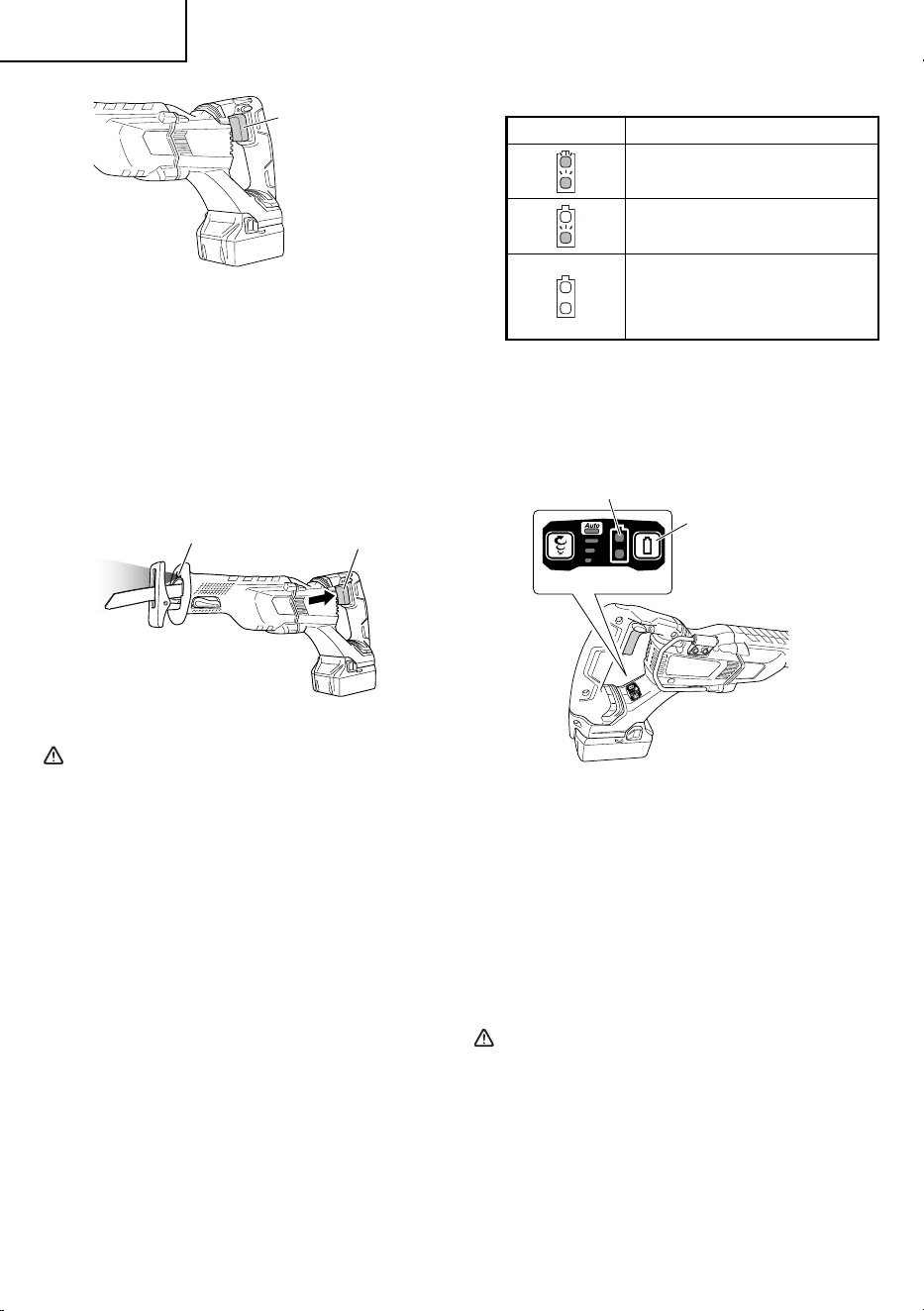 Auto